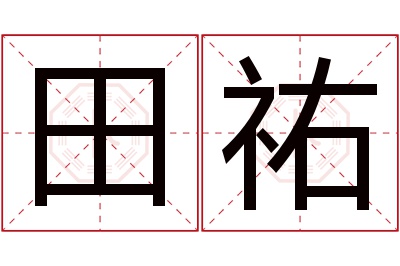 田祐